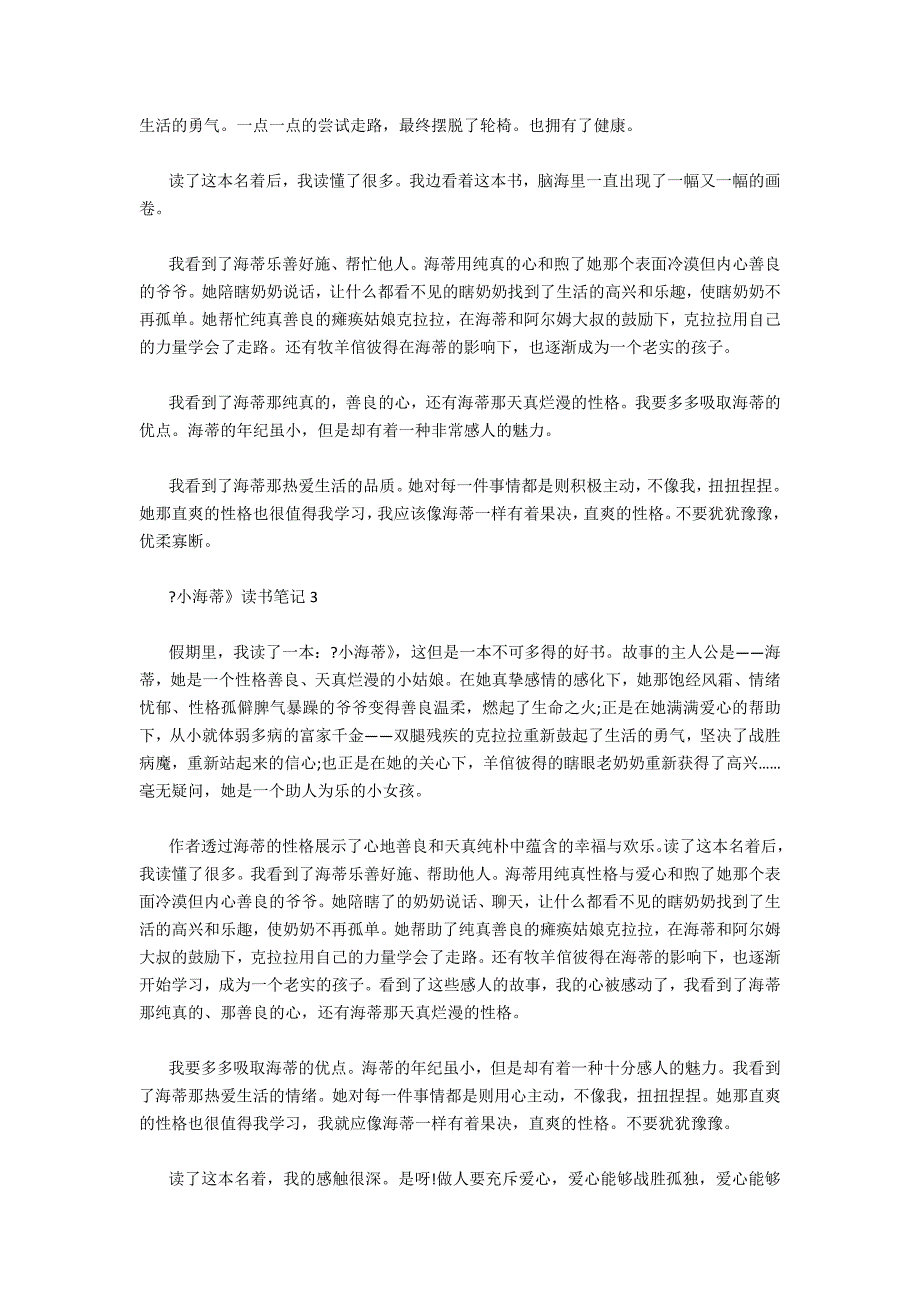 生活的勇气。一点一点的尝试走路，最终摆脱了轮椅。也拥有了健康。

读了这本名着后，我读懂了很多。我边看着这本书，脑海里一直出现了一幅又一幅的画卷。

我看到了海蒂乐善好施、帮忙他人。海蒂用纯真的心和煦了她那个表面冷漠但内心善良的爷爷。她陪瞎奶奶说话，让什么都看不见的瞎奶奶找到了生活的高兴和乐趣，使瞎奶奶不再孤单。她帮忙纯真善良的瘫痪姑娘克拉拉，在海蒂和阿尔姆大叔的鼓励下，克拉拉用自己的力量学会了走路。还有牧羊倌彼得在海蒂的影响下，也逐渐成为一个老实的孩子。

我看到了海蒂那纯真的，善良的心，还有海蒂那天真烂漫的性格。我要多多吸取海蒂的优点。海蒂的年纪虽小，但是却有着一种非常感人的魅力。

我看到了海蒂那热爱生活的品质。她对每一件事情都是则积极主动，不像我，扭扭捏捏。她那直爽的性格也很值得我学习，我应该像海蒂一样有着果决，直爽的性格。不要犹犹豫豫，优柔寡断。

?小海蒂》读书笔记 3

假期里，我读了一本：?小海蒂》，这但是一本不可多得的好书。故事的主人公是——海蒂，她是一个性格善良、天真烂漫的小姑娘。在她真挚感情的感化下，她那饱经风霜、情绪忧郁、性格孤僻脾气暴躁的爷爷变得善良温柔，燃起了生命之火;正是在她满满爱心的帮助下，从小就体弱多病的富家千金——双腿残疾的克拉拉重新鼓起了生活的勇气，坚决了战胜病魔，重新站起来的信心;也正是在她的关心下，羊倌彼得的瞎眼老奶奶重新获得了高兴......毫无疑问，她是一个助人为乐的小女孩。

作者透过海蒂的性格展示了心地善良和天真纯朴中蕴含的幸福与欢乐。读了这本名着后，我读懂了很多。我看到了海蒂乐善好施、帮助他人。海蒂用纯真性格与爱心和煦了她那个表面冷漠但内心善良的爷爷。她陪瞎了的奶奶说话、聊天，让什么都看不见的瞎奶奶找到了生活的高兴和乐趣，使奶奶不再孤单。她帮助了纯真善良的瘫痪姑娘克拉拉，在海蒂和阿尔姆大叔的鼓励下，克拉拉用自己的力量学会了走路。还有牧羊倌彼得在海蒂的影响下，也逐渐开始学习，成为一个老实的孩子。看到了这些感人的故事，我的心被感动了，我看到了海蒂那纯真的、那善良的心，还有海蒂那天真烂漫的性格。

我要多多吸取海蒂的优点。海蒂的年纪虽小，但是却有着一种十分感人的魅力。我看到了海蒂那热爱生活的情绪。她对每一件事情都是则用心主动，不像我，扭扭捏捏。她那直爽的性格也很值得我学习，我就应像海蒂一样有着果决，直爽的性格。不要犹犹豫豫。

读了这本名着，我的感触很深。是呀!做人要充斥爱心，爱心能够战胜孤独，爱心能够